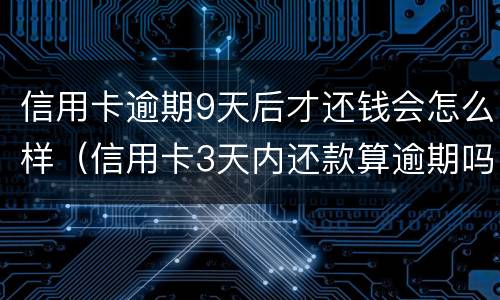 信用卡逾期9天后才还钱会怎么样（信用卡3天内还款算逾期吗